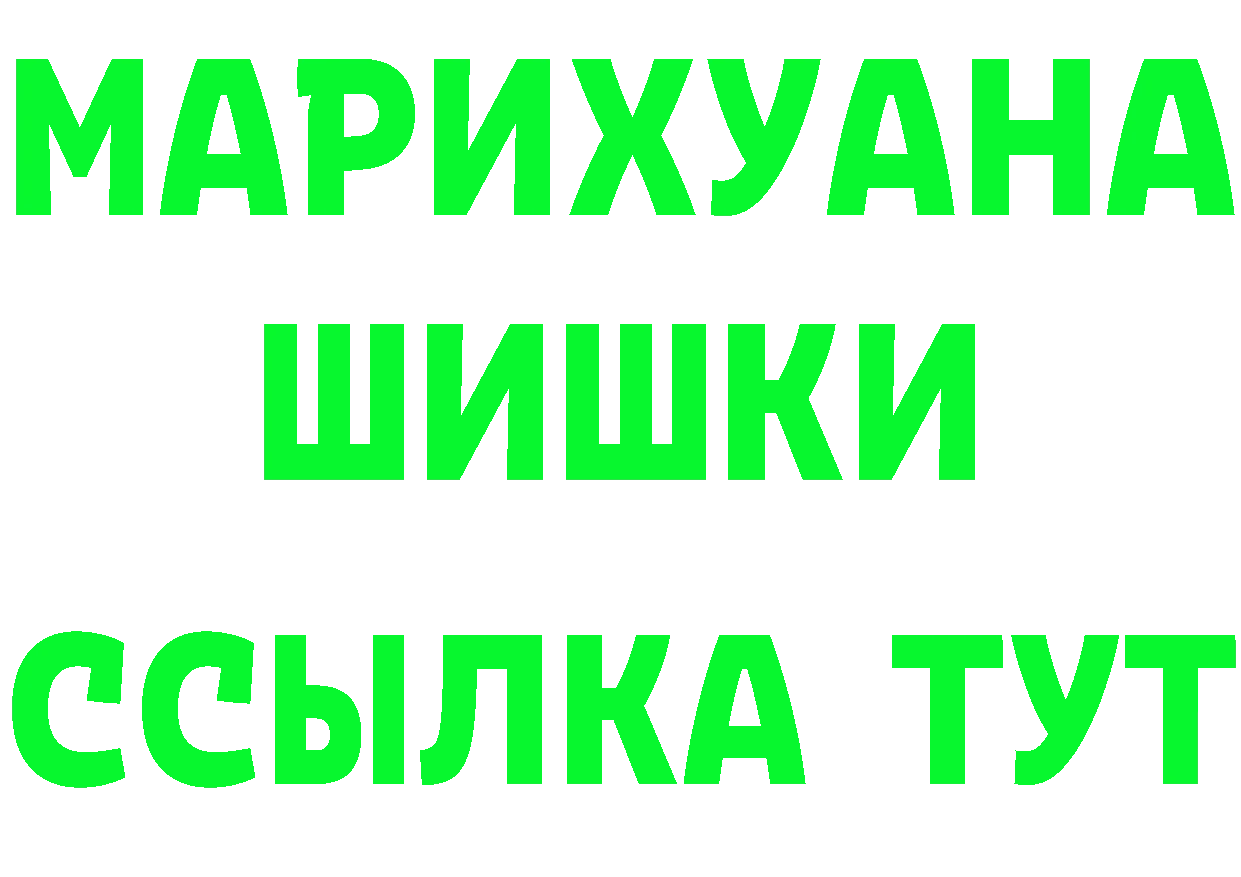 МАРИХУАНА
ШИШКИ
ССЫЛКА ТУТ